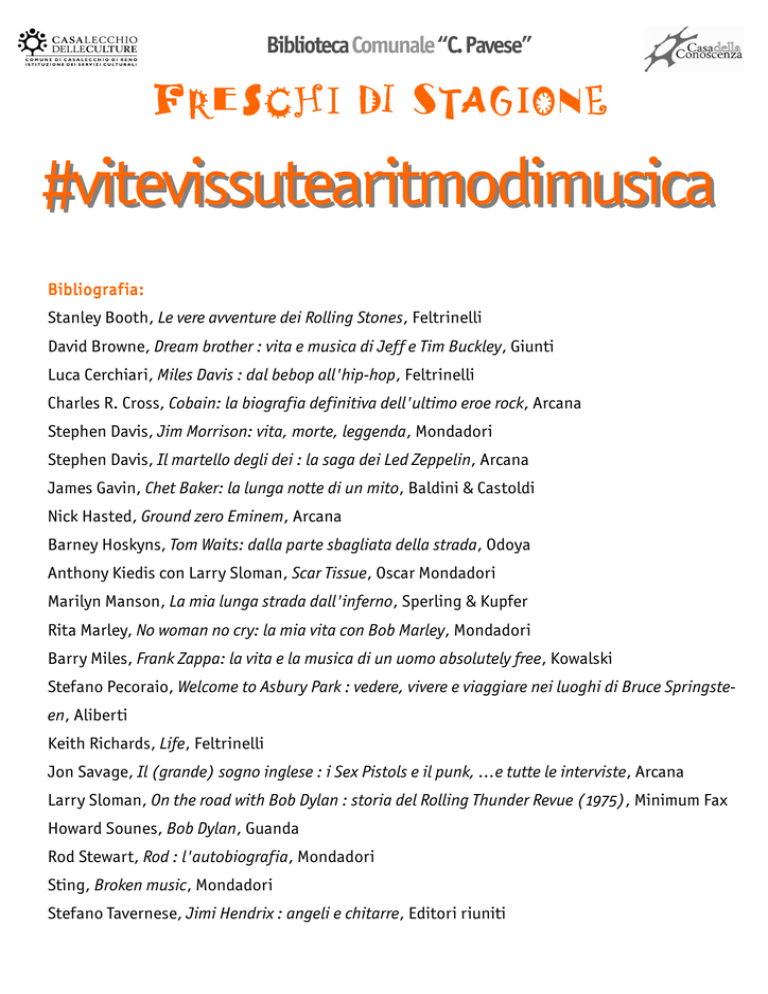 CASALECCHIO DELLE CULTURE
COMUNE DI CASALECCHIO DI RENO
ISTITUZIONE DEI SERVIZI CULTURALI

Biblioteca Comunale "C. Pavese"

Casa della Conoscenza

FRESCHI DI STAGIONE

#vitevissutearitmodimusica

Bibliografia:
Stanley Booth, Le vere avventure dei Rolling Stones, Feltrinelli
David Browne, Dream brother : vita e musica di Jeff e Tim Buckley, Giunti
Luca Cerchiari, Miles Davis : dal bebop all'hip-hop, Feltrinelli
Charles R. Cross, Cobain: la biografia definitiva dell'ultimo eroe rock, Arcana
Stephen Davis, Jim Morrison: vita, morte, leggenda, Mondadori
Stephen Davis, Il martello degli dei : la saga dei Led Zeppelin, Arcana
James Gavin, Chet Baker: la lunga notte di un mito, Baldini & Castoldi
Nick Hasted, Ground zero Eminem, Arcana
Barney Hoskyns, Tom Waits: dalla parte sbagliata della strada, Odoya
Anthony Kiedis con Larry Sloman, Scar Tissue, Oscar Mondadori
Marilyn Manson, La mia lunga strada dall'inferno, Sperling & Kupfer
Rita Marley, No woman no cry: la mia vita con Bob Marley, Mondadori
Barry Miles, Frank Zappa: la vita e la musica di un uomo absolutely free, Kowalski
Stefano Pecoraio, Welcome to Asbury Park : vedere, vivere e viaggiare nei luoghi di Bruce Springsteen, Aliberti
Keith Richards, Life, Feltrinelli
Jon Savage, Il (grande) sogno inglese : i Sex Pistols e il punk, ...e tutte le interviste, Arcana
Larry Sloman, On the road with Bob Dylan : storia del Rolling Thunder Revue (1975), Minimum Fax
Howard Sounes, Bob Dylan, Guanda
Rod Stewart, Rod : l'autobiografia, Mondadori
Sting, Broken music, Mondadori
Stefano Tavernese, Jimi Hendrix : angeli e chitarre, Editori riuniti